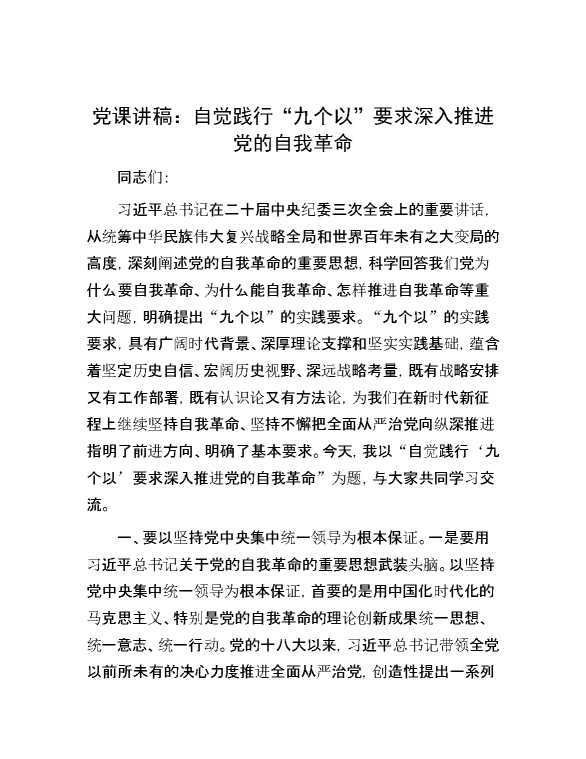 党课讲稿：自觉践行“九个以”要求深入推进党的自我革命

同志们：

习近平总书记在二十届中央纪委三次全会上的重要讲话，从统筹中华民族伟大复兴战略全局和世界百年未有之大变局的高度，深刻阐述党的自我革命的重要思想，科学回答我们党为什么要自我革命、为什么能自我革命、怎样推进自我革命等重大问题，明确提出“九个以”的实践要求。“九个以”的实践要求，具有广阔时代背景、深厚理论支撑和坚实实践基础，蕴含着坚定历史自信、宏阔历史视野、深远战略考量，既有战略安排又有工作部署，既有认识论又有方法论，为我们在新时代新征程上继续坚持自我革命、坚持不懈把全面从严治党向纵深推进指明了前进方向、明确了基本要求。今天，我以“自觉践行‘九个以’要求深入推进党的自我革命”为题，与大家共同学习交流。

一、要以坚持党中央集中统一领导为根本保证。一是要用习近平总书记关于党的自我革命的重要思想武装头脑。以坚持党中央集中统一领导为根本保证，首要的是用中国化时代化的马克思主义、特别是党的自我革命的理论创新成果统一思想、统一意志、统一行动。党的十八大以来，习近平总书记带领全党以前所未有的决心力度推进全面从严治党，创造性提出一系列